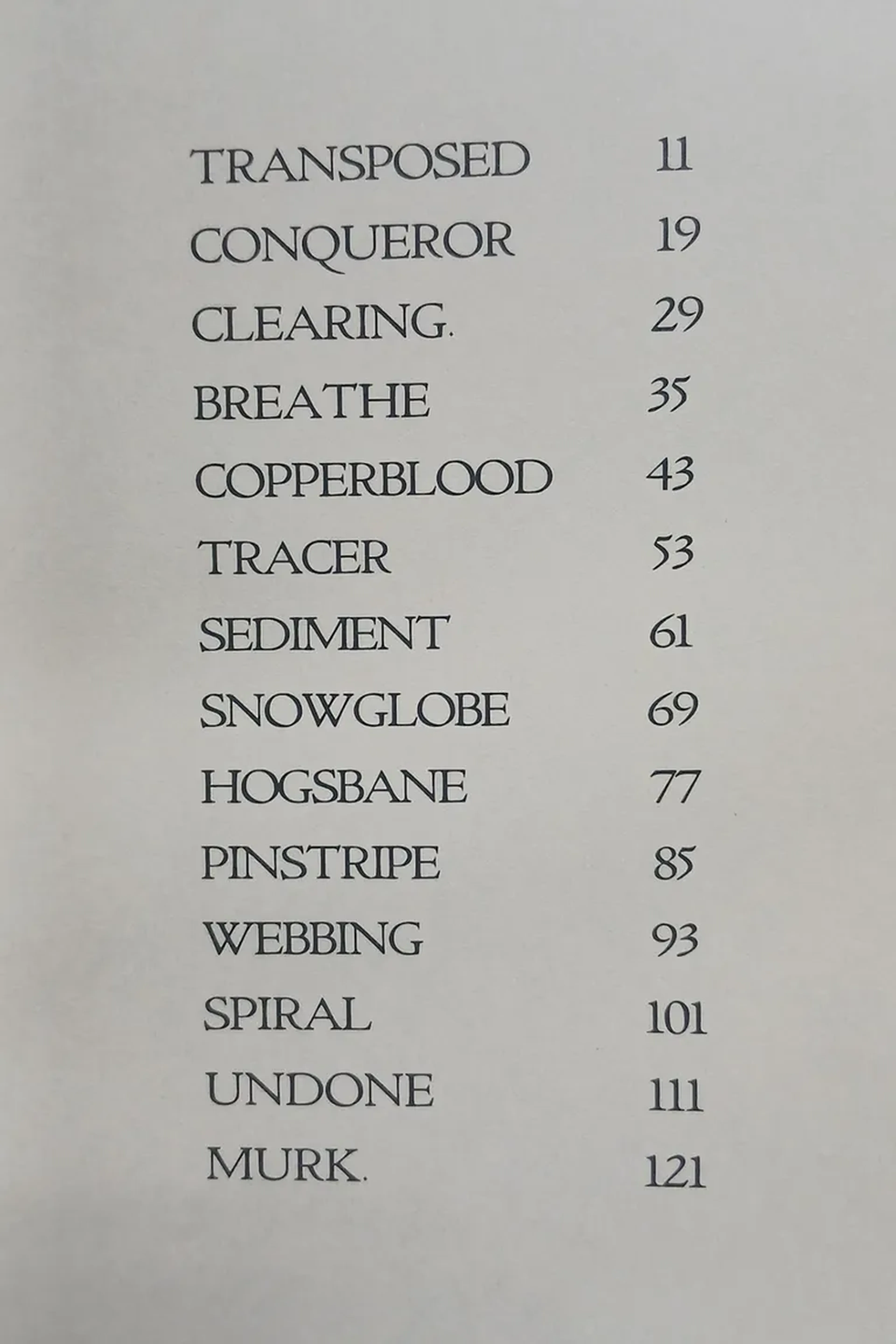 TRANSPOSED 11
CONQUEROR 19
CLEARING. 29
BREATHE 35
COPPERBLOOD 43
TRACER 53
SEDIMENT 61
SNOWGLOBE 69
HOGSBANE 77
PINSTRIPE 85
WEBBING 93
SPIRAL 101
UNDONE 111
MURK. 121